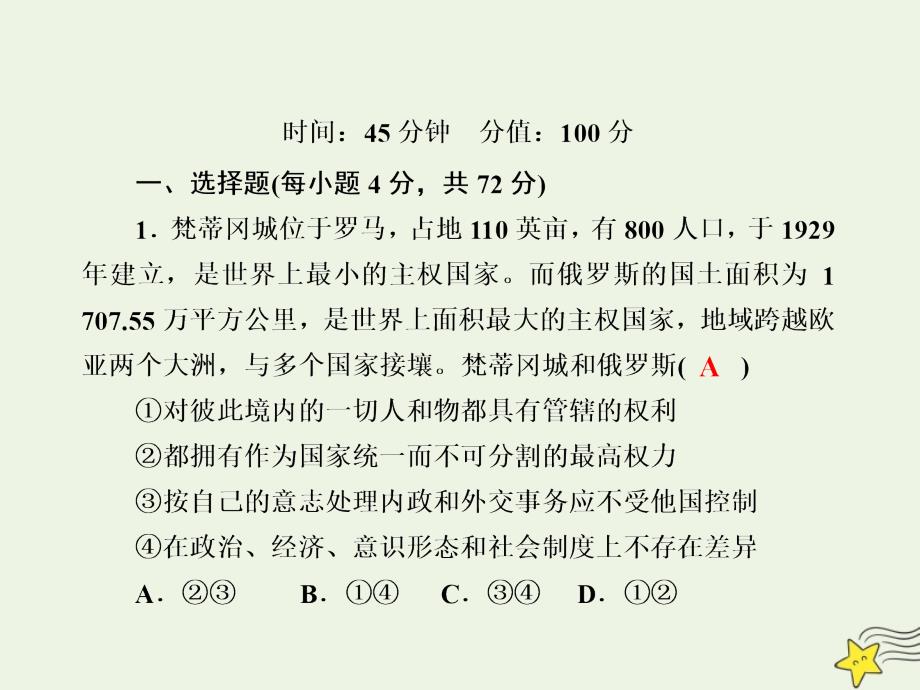 时间：45 分钟　分值：100 分

一、选择题(每小题 4 分，共 72 分)

1．梵蒂冈城位于罗马，占地 110 英亩，有 800 人口，于 1929 年建立，是世界上最小的主权国家。而俄罗斯的国土面积为 1 707.55 万平方公里，是世界上面积最大的主权国家，地域跨越欧亚两个大洲，与多个国家接壤。梵蒂冈城和俄罗斯( A )

①对彼此境内的一切人和物都具有管辖的权利

②都拥有作为国家统一而不可分割的最高权力

③按自己的意志处理内政和外交事务应不受他国控制

④在政治、经济、意识形态和社会制度上不存在差异

A．②③　B．①④　C．③④　D．①②